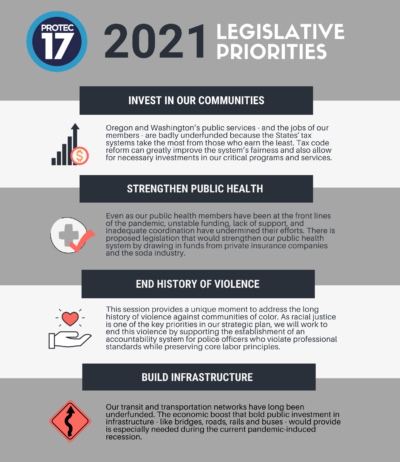 PROTEC
17

2021 LEGISLATIVE PRIORITIES

INVEST IN OUR COMMUNITIES

Oregon and Washington's public services - and the jobs of our members - are badly underfunded because the States' tax systems take the most from those who earn the least. Tax code reform can greatly improve the system's fairness and also allow for necessary investments in our critical programs and services.

STRENGTHEN PUBLIC HEALTH

Even as our public health members have been at the front lines of the pandemic, unstable funding, lack of support, and inadequate coordination have undermined their efforts. There is proposed legislation that would strengthen our public health system by drawing in funds from private insurance companies and the soda industry.

END HISTORY OF VIOLENCE

This session provides a unique moment to address the long history of violence against communities of color. As racial justice is one of the key priorities in our strategic plan, we will work to end this violence by supporting the establishment of an accountability system for police officers who violate professional standards while preserving core labor principles.

BUILD INFRASTRUCTURE

Our transit and transportation networks have long been underfunded. The economic boost that bold public investment in infrastructure - like bridges, roads, rails and buses - would provide is especially needed during the current pandemic-induced recession.